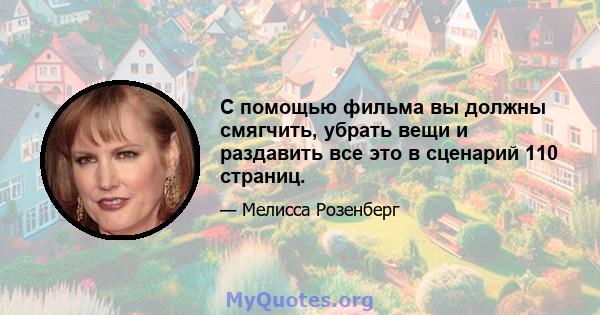 С помощью фильма вы должны смягчить, убрать вещи и раздавить все это в сценарий 110 страниц.

— Мелисса Розенберг

MyQuotes.org